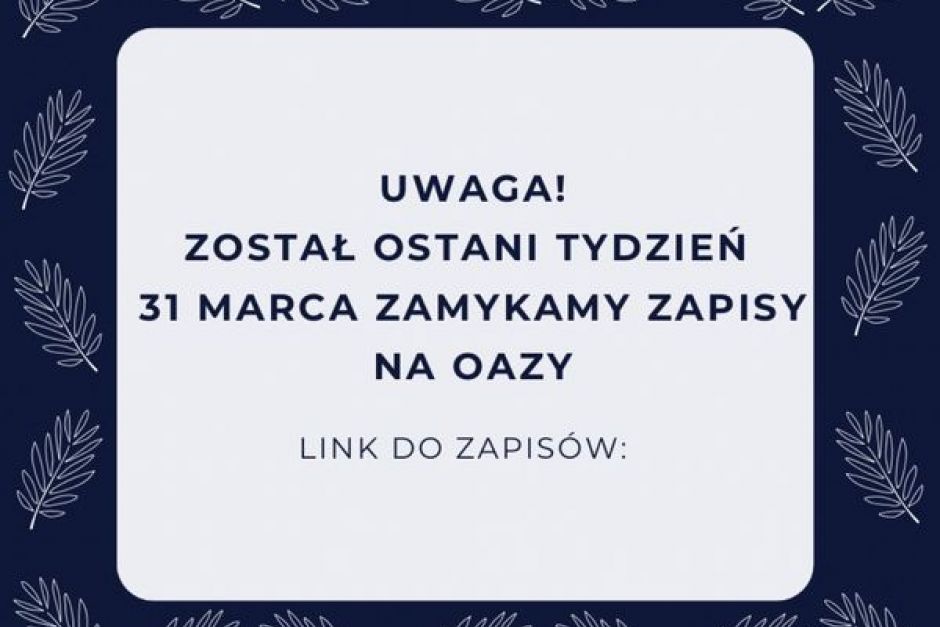 UWAGA!
ZOSTAŁ OSTANI TYDZIEŃ
31 MARCA ZAMYKAMY ZAPISY
NA OAZY

LINK DO ZAPISÓW: